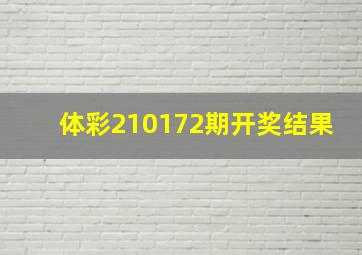 体彩210172期开奖结果